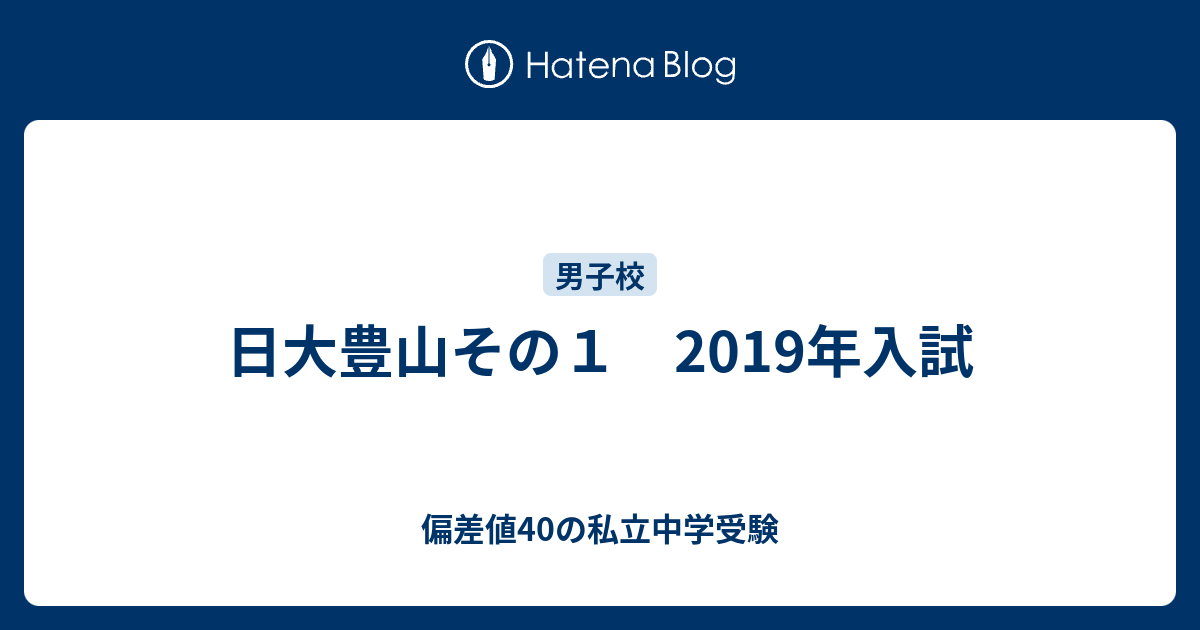 Hatena Blog

男子校

日大豊山その１　2019年入試

偏差値40の私立中学受験